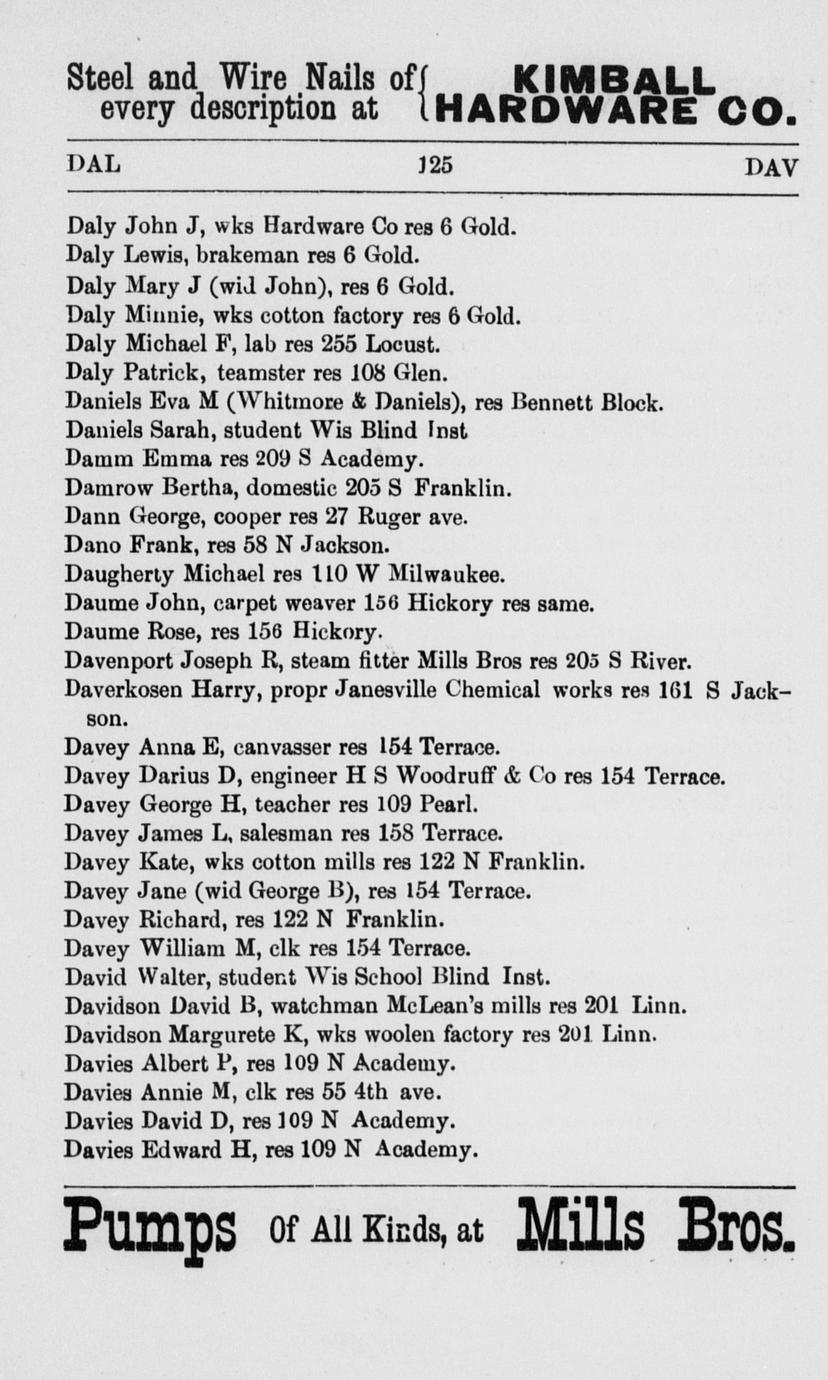 Steel and Wire Nails of every description at { KIMBALL HARDWARE CO.

DAL 125 DAV

Daly John J, wks Hardware Co res 6 Gold.
Daly Lewis, brakeman res 6 Gold.
Daly Mary J (wid John), res 6 Gold.
Daly Minnie, wks cotton factory res 6 Gold.
Daly Michael F, lab res 255 Locust.
Daly Patrick, teamster res 108 Glen.
Daniels Eva M (Whitmore & Daniels), res Bennett Block.
Daniels Sarah, student Wis Blind Inst
Damm Emma res 209 S Academy.
Damrow Bertha, domestic 205 S Franklin.
Dann George, cooper res 27 Ruger ave.
Dano Frank, res 58 N Jackson.
Daugherty Michael res 110 W Milwaukee.
Daume John, carpet weaver 156 Hickory res same.
Daume Rose, res 156 Hickory.
Davenport Joseph R, steam fitter Mills Bros res 205 S River.
Daverkosen Harry, propr Janesville Chemical works res 161 S Jackson.
Davey Anna E, canvasser res 154 Terrace.
Davey Darius D, engineer H S Woodruff & Co res 154 Terrace.
Davey George H, teacher res 109 Pearl.
Davey James L, salesman res 158 Terrace.
Davey Kate, wks cotton mills res 122 N Franklin.
Davey Jane (wid George B), res 154 Terrace.
Davey Richard, res 122 N Franklin.
Davey William M, clk res 154 Terrace.
David Walter, student Wis School Blind Inst.
Davidson David B, watchman McLean's mills res 201 Linn.
Davidson Margurete K, wks woolen factory res 201 Linn.
Davies Albert P, res 109 N Academy.
Davies Annie M, clk res 55 4th ave.
Davies David D, res 109 N Academy.
Davies Edward H, res 109 N Academy.

Pumps Of All Kinds, at Mills Bros.